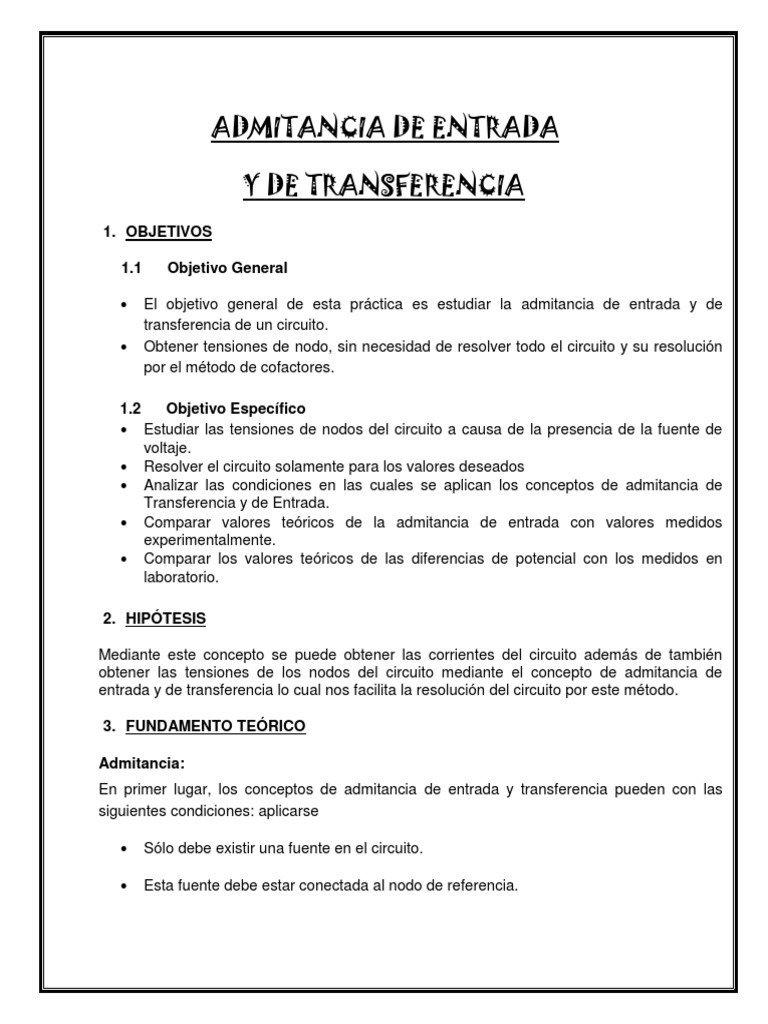 ADMITANCIA DE ENTRADA

Y DE TRANSFERENCIA

1. OBJETIVOS

1.1 Objetivo General

• El objetivo general de esta práctica es estudiar la admitancia de entrada y de transferencia de un circuito.
• Obtener tensiones de nodo, sin necesidad de resolver todo el circuito y su resolución por el método de cofactores.

1.2 Objetivo Específico
• Estudiar las tensiones de nodos del circuito a causa de la presencia de la fuente de voltaje.
• Resolver el circuito solamente para los valores deseados
• Analizar las condiciones en las cuales se aplican los conceptos de admitancia de Transferencia y de Entrada.
• Comparar valores teóricos de la admitancia de entrada con valores medidos experimentalmente.
• Comparar los valores teóricos de las diferencias de potencial con los medidos en laboratorio.

2. HIPÓTESIS

Mediante este concepto se puede obtener las corrientes del circuito además de también obtener las tensiones de los nodos del circuito mediante el concepto de admitancia de entrada y de transferencia lo cual nos facilita la resolución del circuito por este método.

3. FUNDAMENTO TEÓRICO

Admitancia:

En primer lugar, los conceptos de admitancia de entrada y transferencia pueden con las siguientes condiciones: aplicarse

• Sólo debe existir una fuente en el circuito.

• Esta fuente debe estar conectada al nodo de referencia.